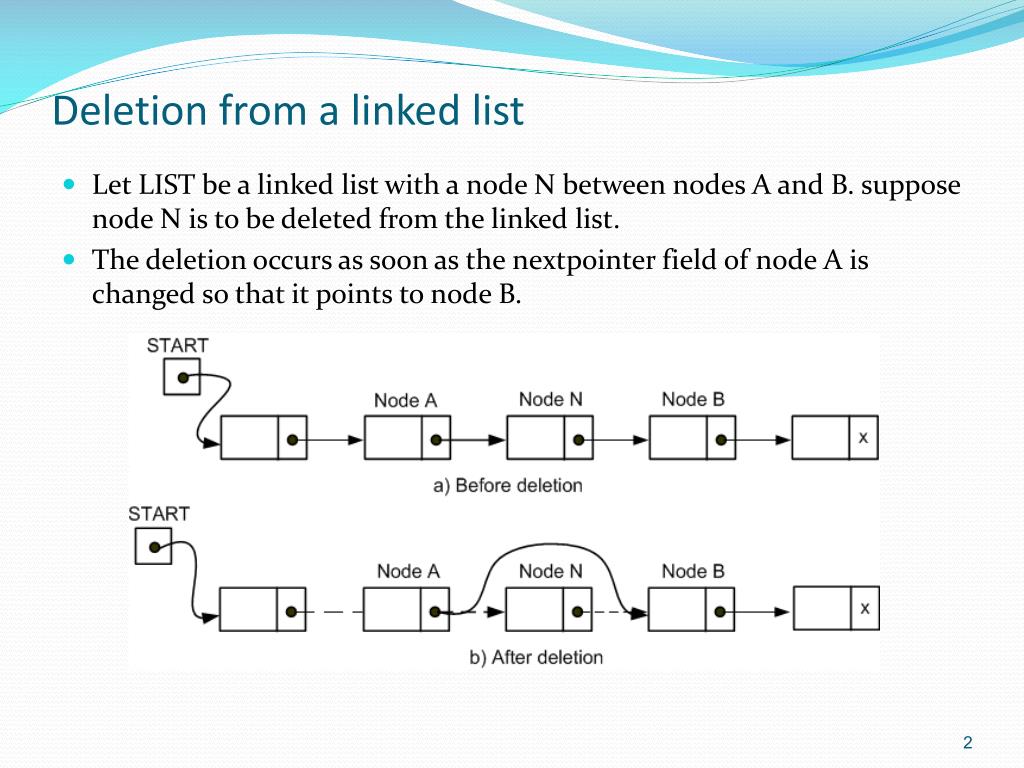 Deletion from a linked list

Let LIST be a linked list with a node N between nodes A and B. suppose node N is to be deleted from the linked list.

The deletion occurs as soon as the nextpointer field of node A is changed so that it points to node B.

START

Node A

Node N

Node B

x

a) Before deletion

START

Node A

Node N

Node B

x

b) After deletion

2